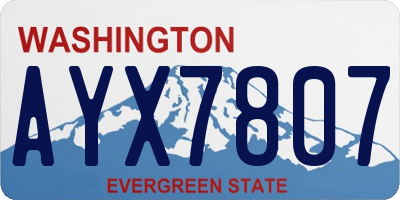 WASHINGTON

AYX7807

EVERGREEN STATE